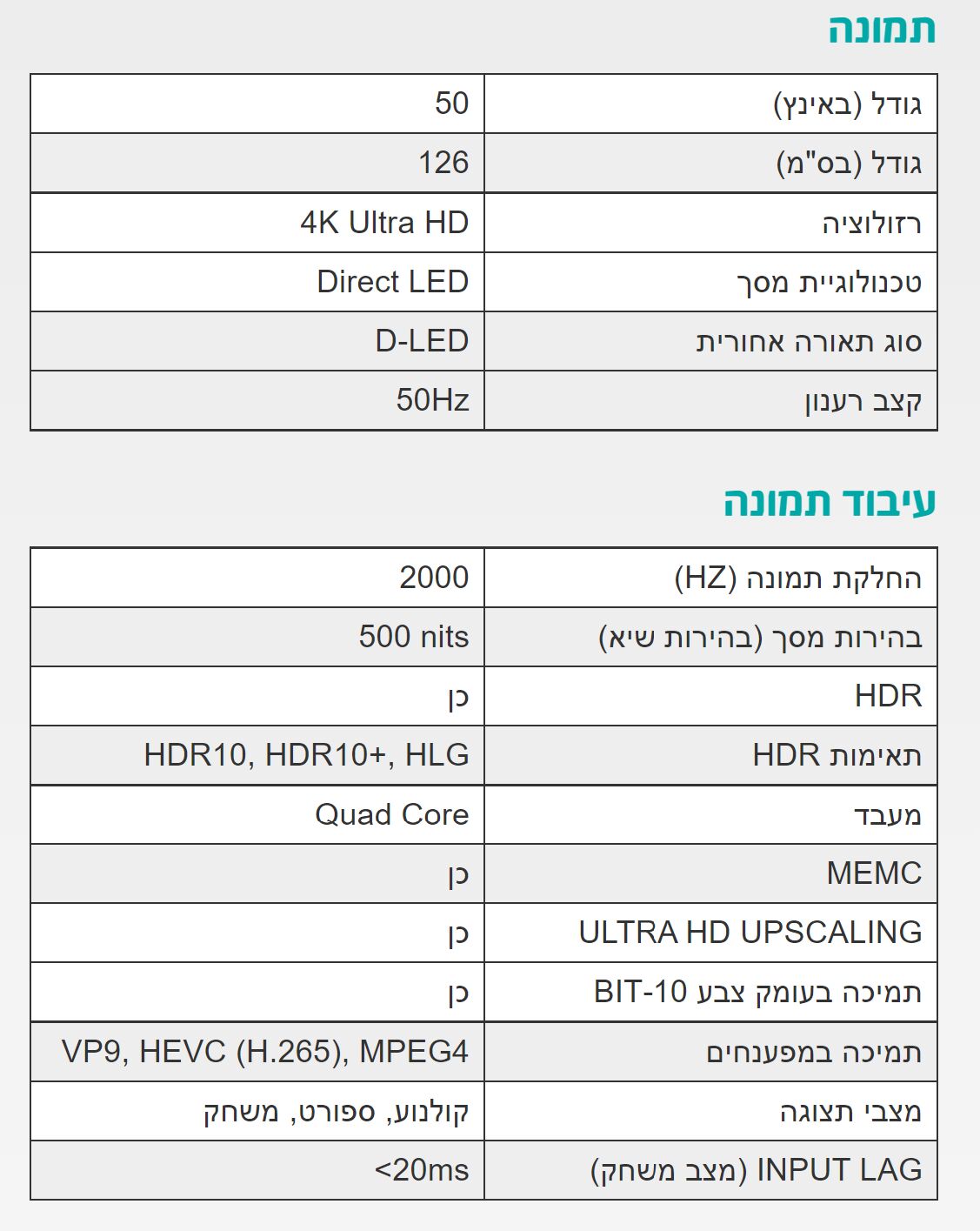 תמונה

| גודל (באינץ) | 50 |
|---|---|
| גודל (בס"מ) | 126 |
| רזולוציה | 4K Ultra HD |
| טכנולוגיית מסך | Direct LED |
| סוג תאורה אחורית | D-LED |
| קצב רענון | 50Hz |

עיבוד תמונה

| החלקת תמונה (HZ) | 2000 |
|---|---|
| בהירות מסך (בהירות שיא) | 500 nits |
| HDR | כן |
| תאימות HDR | HDR10, HDR10+, HLG |
| מעבד | Quad Core |
| MEMC | כן |
| ULTRA HD UPSCALING | כן |
| תמיכה בעומק צבע BIT-10 | כן |
| תמיכה במפענחים | VP9, HEVC (H.265), MPEG4 |
| מצבי תצוגה | קולנוע, ספורט, משחק |
| INPUT LAG (מצב משחק) | <20ms |